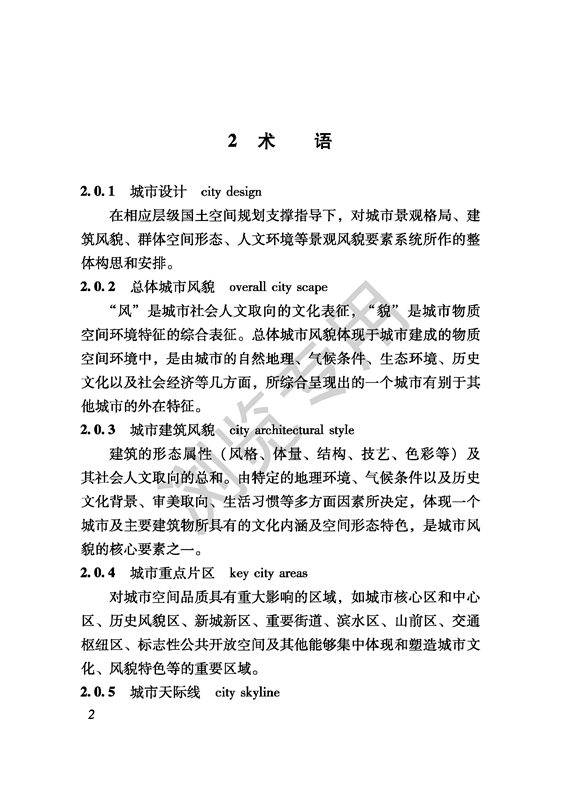 2 术　语

2.0.1 城市设计 city design

在相应层级国土空间规划支撑指导下，对城市景观格局、建筑风貌、群体空间形态、人文环境等景观风貌要素系统所作的整体构思和安排。

2.0.2 总体城市风貌 overall city scape

“风”是城市社会人文取向的文化表征，“貌”是城市物质空间环境特征的综合表征。总体城市风貌体现于城市建成的物质空间环境中，是由城市的自然地理、气候条件、生态环境、历史文化以及社会经济等几方面，所综合呈现出的一个城市有别于其他城市的外在特征。

2.0.3 城市建筑风貌 city architectural style

建筑的形态属性（风格、体量、结构、技艺、色彩等）及其社会人文取向的总和。由特定的地理环境、气候条件以及历史文化背景、审美取向、生活习惯等多方面因素所决定，体现一个城市及主要建筑物所具有的文化内涵及空间形态特色，是城市风貌的核心要素之一。

2.0.4 城市重点片区 key city areas

对城市空间品质具有重大影响的区域，如城市核心区和中心区、历史风貌区、新城新区、重要街道、滨水区、山前区、交通枢纽区、标志性公共开放空间及其他能够集中体现和塑造城市文化、风貌特色等的重要区域。

2.0.5 城市天际线 city skyline

2

浏览专用